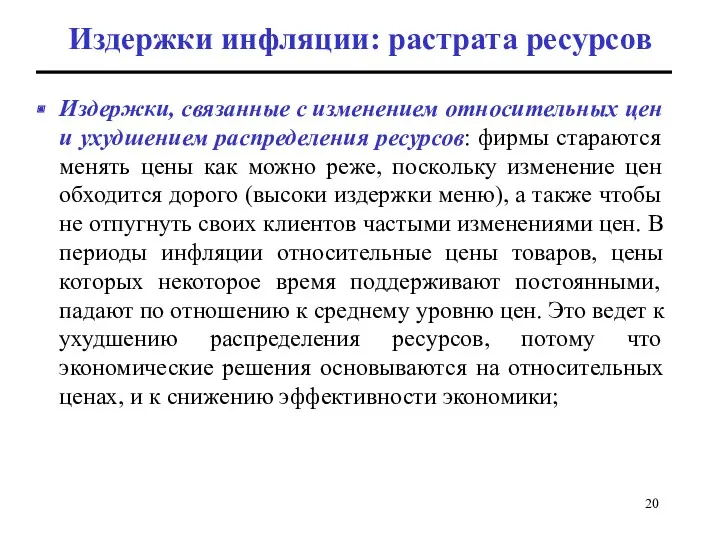 Издержки инфляции: растрата ресурсов

Издержки, связанные с изменением относительных цен и ухудшением распределения ресурсов: фирмы стараются менять цены как можно реже, поскольку изменение цен обходится дорого (высоки издержки меню), а также чтобы не отпугнуть своих клиентов частыми изменениями цен. В периоды инфляции относительные цены товаров, цены которых некоторое время поддерживают постоянными, падают по отношению к среднему уровню цен. Это ведет к ухудшению распределения ресурсов, потому что экономические решения основываются на относительных ценах, и к снижению эффективности экономики;

20